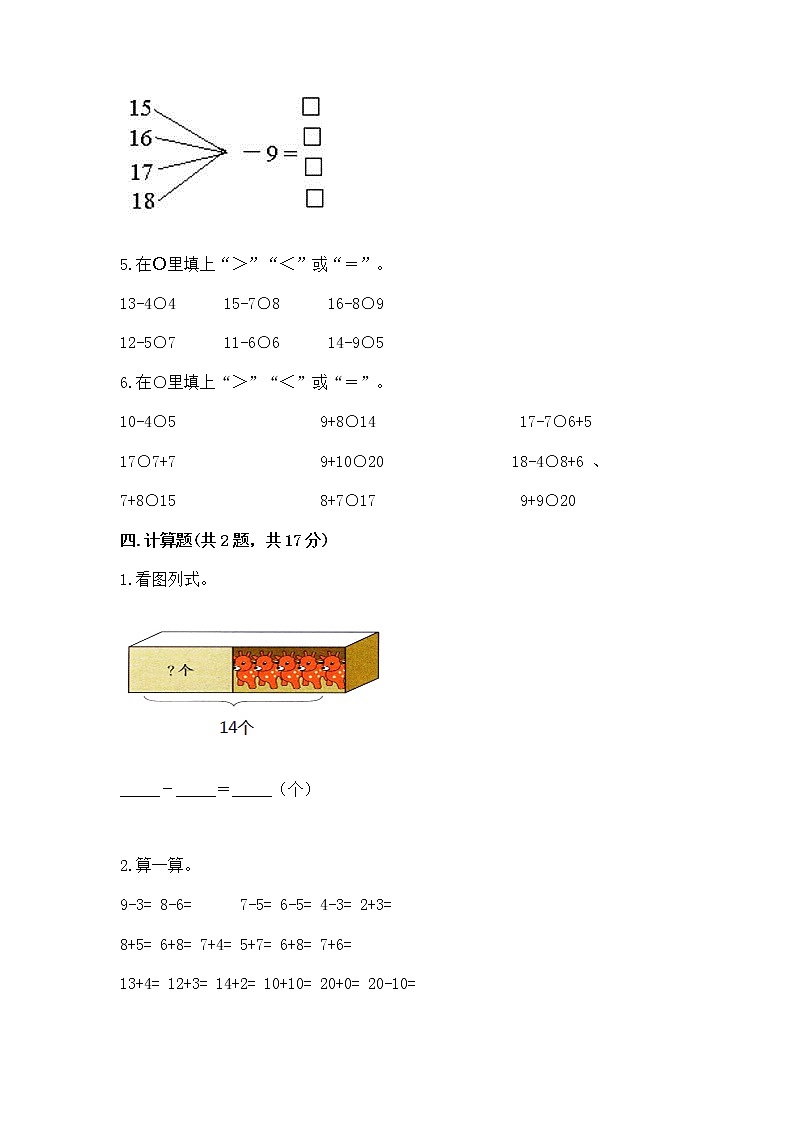 15
16
17
18
$-9=$ □
□
□
□

5.在○里填上“＞”“＜”或“＝”。

13-4○4　　15-7○8　　16-8○9

12-5○7　　11-6○6　　14-9○5

6.在○里填上“＞”“＜”或“＝”。

10-4○5　　9+8○14　　17-7○6+5

17○7+7　　9+10○20　　18-4○8+6 、

7+8○15　　8+7○17　　9+9○20

四.计算题(共2题，共17分)

1.看图列式。

?个

14个

____-____=____(个)

2.算一算。

9-3= 8-6=　　7-5= 6-5= 4-3= 2+3=

8+5= 6+8= 7+4= 5+7= 6+8= 7+6=

13+4= 12+3= 14+2= 10+10= 20+0= 20-10=